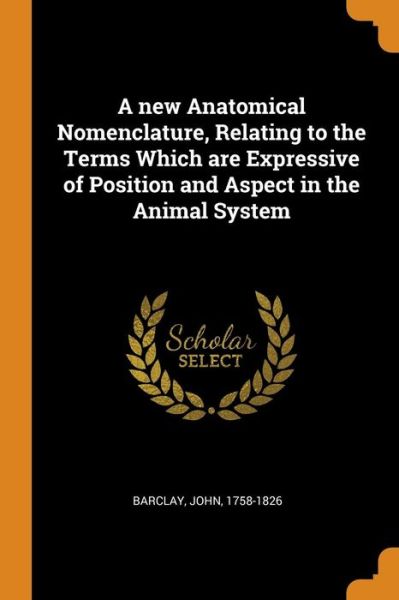 A new Anatomical Nomenclature, Relating to the Terms Which are Expressive of Position and Aspect in the Animal System

Scholar SELECT

BARCLAY, JOHN, 1758-1826